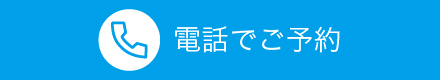 電話でご予約